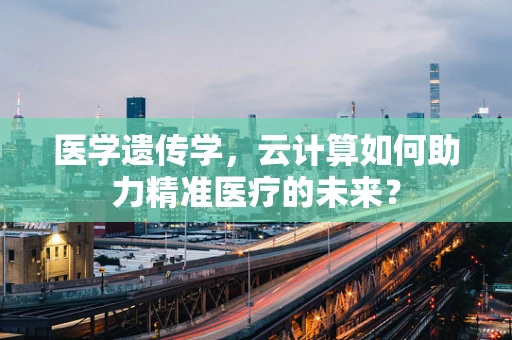 医学遗传学，云计算如何助力精准医疗的未来？